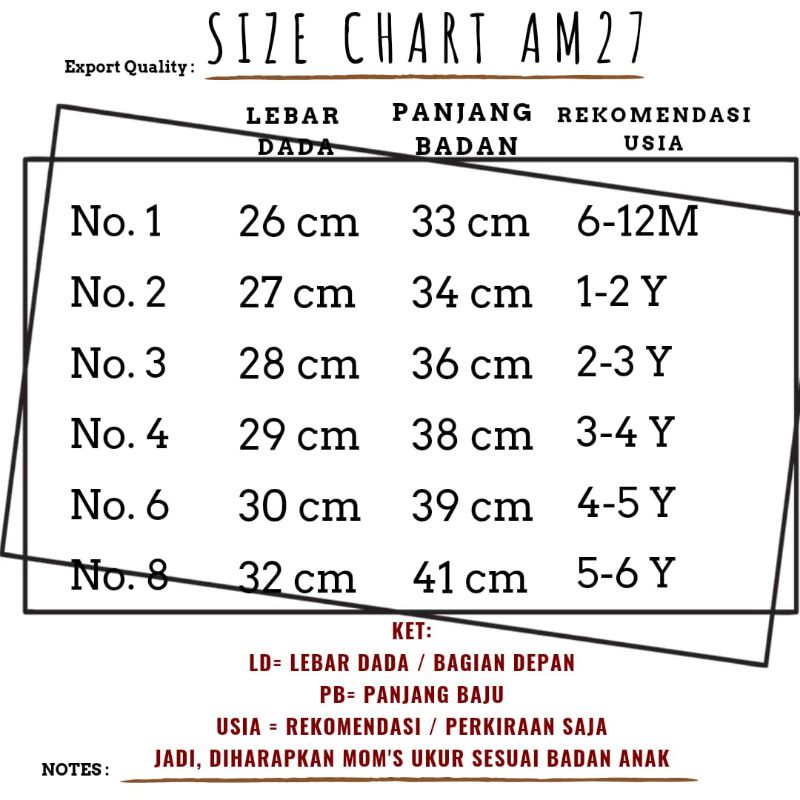 Export Quality : SIZE CHART AM27

|  | LEBAR DADA | PANJANG BADAN | REKOMENDASI USIA |
|---|---|---|---|
| No. 1 | 26 cm | 33 cm | 6-12M |
| No. 2 | 27 cm | 34 cm | 1-2 Y |
| No. 3 | 28 cm | 36 cm | 2-3 Y |
| No. 4 | 29 cm | 38 cm | 3-4 Y |
| No. 6 | 30 cm | 39 cm | 4-5 Y |
| No. 8 | 32 cm | 41 cm | 5-6 Y |

KET:
LD= LEBAR DADA / BAGIAN DEPAN
PB= PANJANG BAJU
USIA = REKOMENDASI / PERKIRAAN SAJA
NOTES : JADI, DIHARAPKAN MOM'S UKUR SESUAI BADAN ANAK